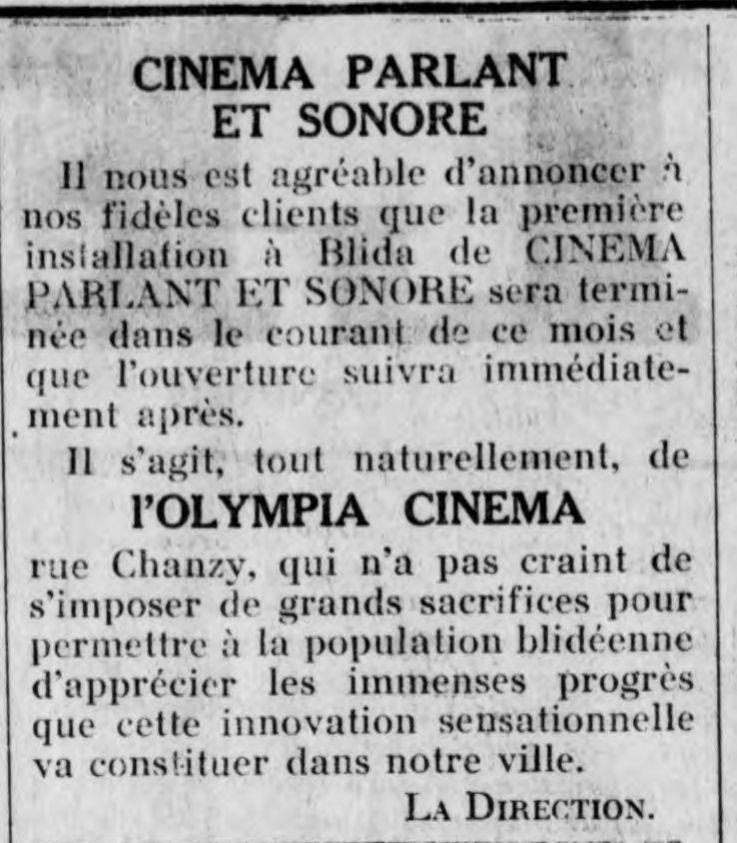 CINEMA PARLANT ET SONORE

Il nous est agréable d'annoncer à nos fidèles clients que la première installation à Blida de CINEMA PARLANT ET SONORE sera terminée dans le courant de ce mois et que l'ouverture suivra immédiatement après.

Il s'agit, tout naturellement, de

l'OLYMPIA CINEMA

rue Chanzy, qui n'a pas craint de s'imposer de grands sacrifices pour permettre à la population blidéenne d'apprécier les immenses progrès que cette innovation sensationnelle va constituer dans notre ville.

LA DIRECTION.